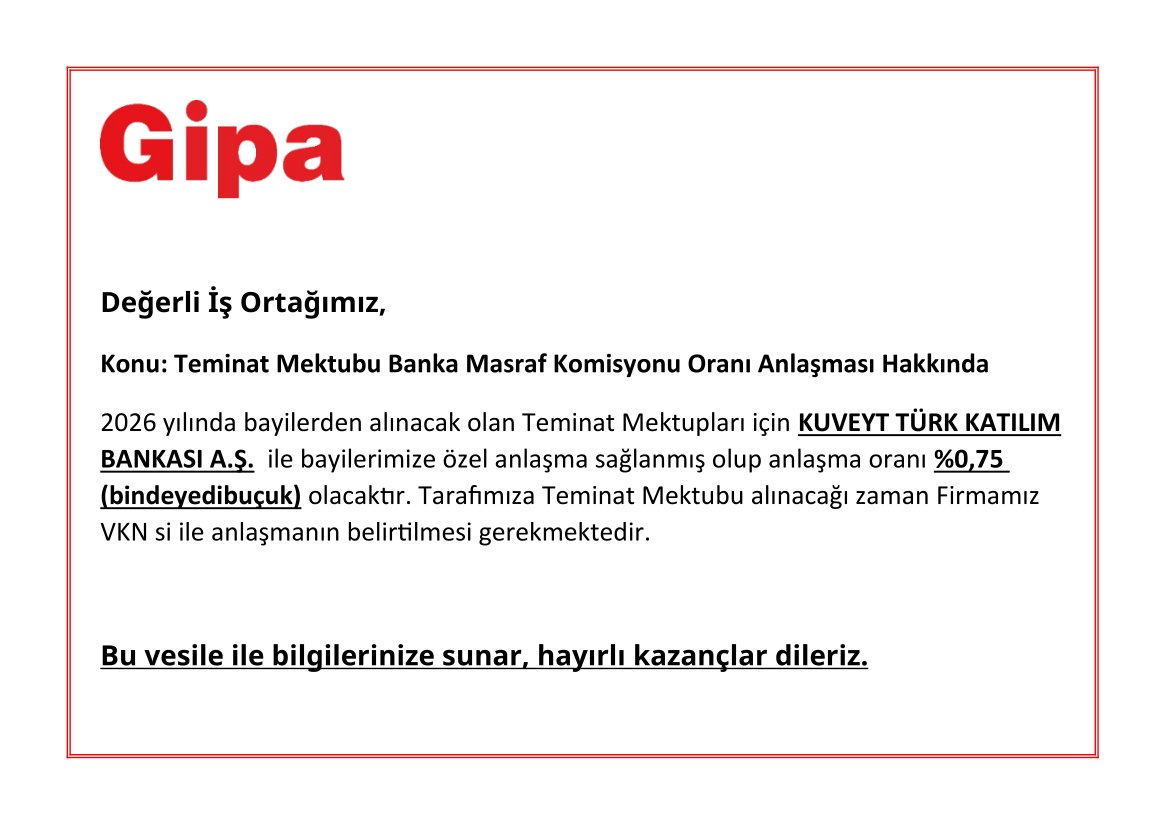 Gipa

Değerli İş Ortağımız,

Konu: Teminat Mektubu Banka Masraf Komisyonu Oranı Anlaşması Hakkında

2026 yılında bayilerden alınacak olan Teminat Mektupları için KUVEYT TÜRK KATILIM BANKASI A.Ş. ile bayilerimize özel anlaşma sağlanmış olup anlaşma oranı %0,75 (bindeyedibuçuk) olacaktır. Tarafımıza Teminat Mektubu alınacağı zaman Firmamız VKN si ile anlaşmanın belirtilmesi gerekmektedir.

Bu vesile ile bilgilerinize sunar, hayırlı kazançlar dileriz.